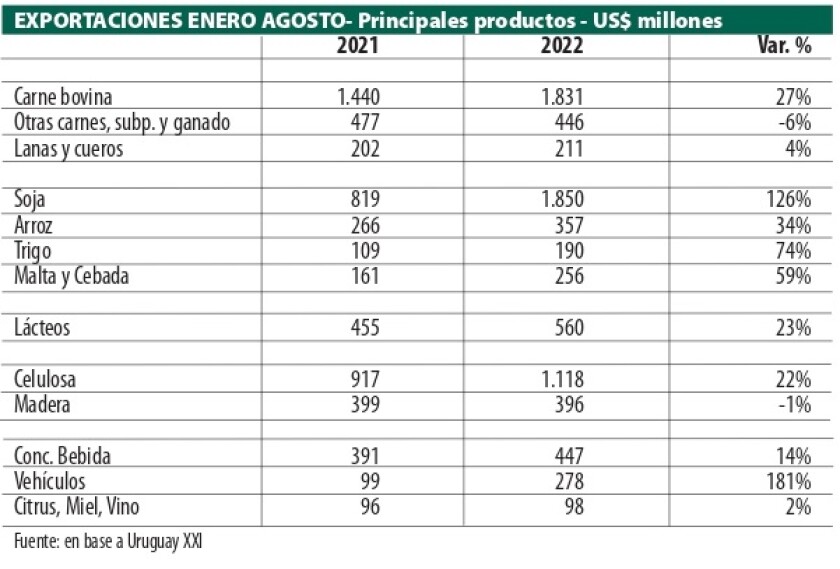 EXPORTACIONES ENERO AGOSTO- Principales productos - US$ millones

| | 2021 | 2022 | Var. % |
|---|---|---|---|
| Carne bovina | 1.440 | 1.831 | 27% |
| Otras carnes, subp. y ganado | 477 | 446 | -6% |
| Lanas y cueros | 202 | 211 | 4% |
| Soja | 819 | 1.850 | 126% |
| Arroz | 266 | 357 | 34% |
| Trigo | 109 | 190 | 74% |
| Malta y Cebada | 161 | 256 | 59% |
| Lácteos | 455 | 560 | 23% |
| Celulosa | 917 | 1.118 | 22% |
| Madera | 399 | 396 | -1% |
| Conc. Bebida | 391 | 447 | 14% |
| Vehículos | 99 | 278 | 181% |
| Citrus, Miel, Vino | 96 | 98 | 2% |

Fuente: en base a Uruguay XXI